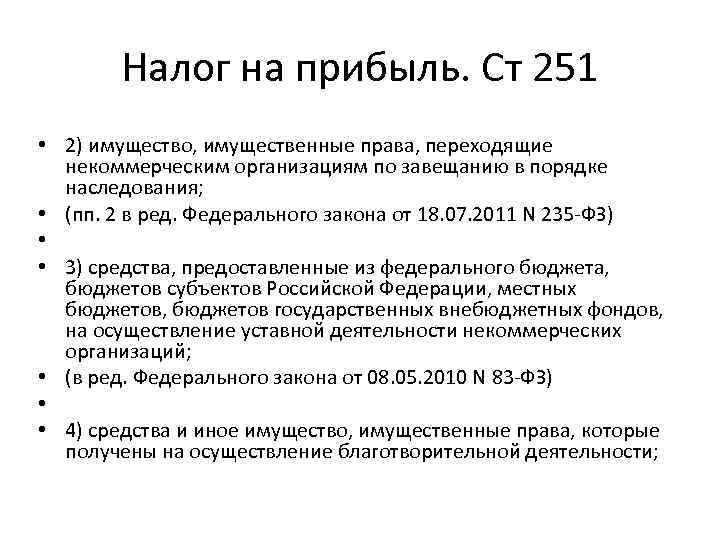 Налог на прибыль. Ст 251

• 2) имущество, имущественные права, переходящие некоммерческим организациям по завещанию в порядке наследования;
• (пп. 2 в ред. Федерального закона от 18.07.2011 N 235-ФЗ)
•
• 3) средства, предоставленные из федерального бюджета, бюджетов субъектов Российской Федерации, местных бюджетов, бюджетов государственных внебюджетных фондов, на осуществление уставной деятельности некоммерческих организаций;
• (в ред. Федерального закона от 08.05.2010 N 83-ФЗ)
•
• 4) средства и иное имущество, имущественные права, которые получены на осуществление благотворительной деятельности;